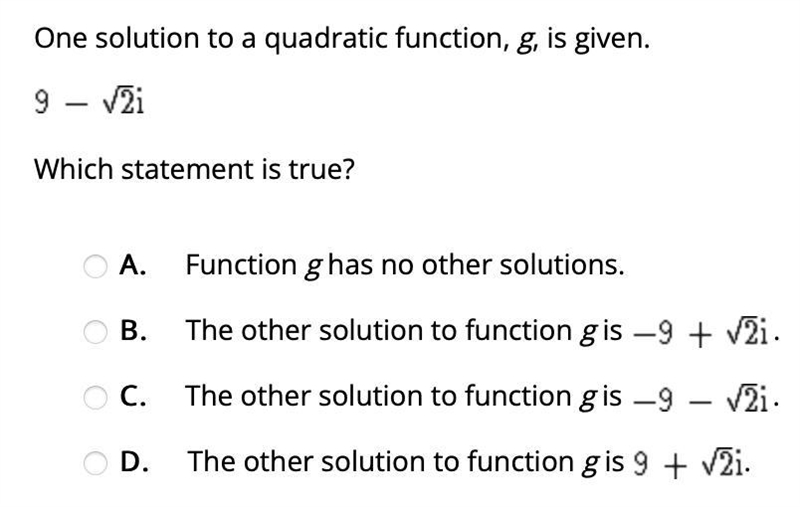 One solution to a quadratic function, $g$, is given.

$9 - \sqrt{2}i$

Which statement is true?

A. Function $g$ has no other solutions.

B. The other solution to function $g$ is $-9 + \sqrt{2}i$.

C. The other solution to function $g$ is $-9 - \sqrt{2}i$.

D. The other solution to function $g$ is $9 + \sqrt{2}i$.